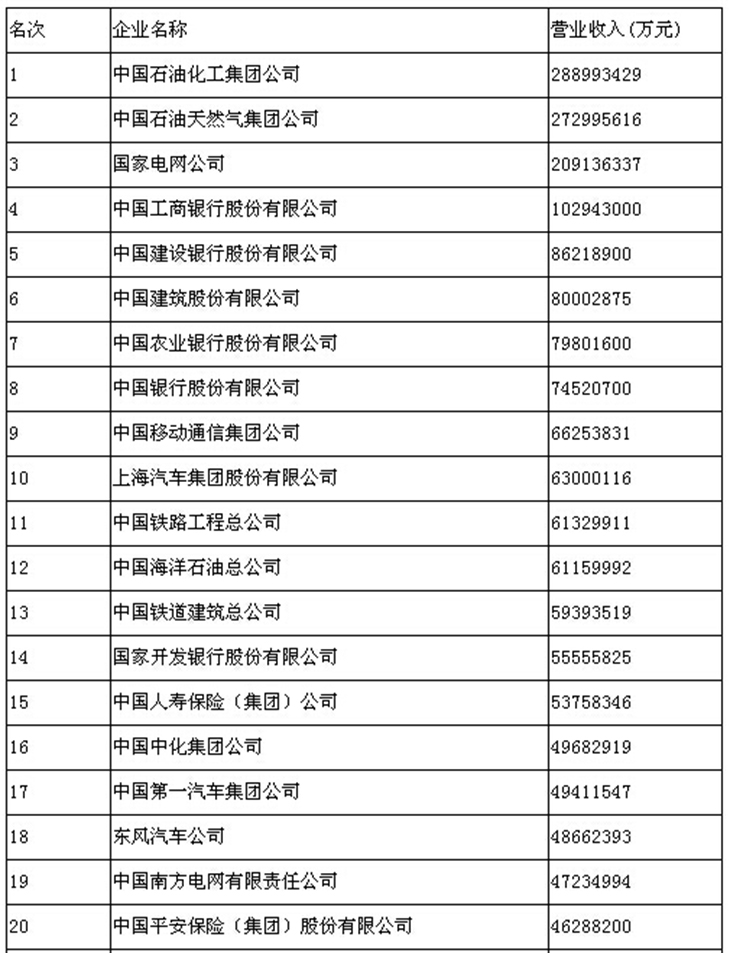 | 名次 | 企业名称 | 营业收入(万元) |
|---|---|---|
| 1 | 中国石油化工集团公司 | 288993429 |
| 2 | 中国石油天然气集团公司 | 272995616 |
| 3 | 国家电网公司 | 209136337 |
| 4 | 中国工商银行股份有限公司 | 102943000 |
| 5 | 中国建设银行股份有限公司 | 86218900 |
| 6 | 中国建筑股份有限公司 | 80002875 |
| 7 | 中国农业银行股份有限公司 | 79801600 |
| 8 | 中国银行股份有限公司 | 74520700 |
| 9 | 中国移动通信集团公司 | 66253831 |
| 10 | 上海汽车集团股份有限公司 | 63000116 |
| 11 | 中国铁路工程总公司 | 61329911 |
| 12 | 中国海洋石油总公司 | 61159992 |
| 13 | 中国铁道建筑总公司 | 59393519 |
| 14 | 国家开发银行股份有限公司 | 55555825 |
| 15 | 中国人寿保险（集团）公司 | 53758346 |
| 16 | 中国中化集团公司 | 49682919 |
| 17 | 中国第一汽车集团公司 | 49411547 |
| 18 | 东风汽车公司 | 48662393 |
| 19 | 中国南方电网有限责任公司 | 47234994 |
| 20 | 中国平安保险（集团）股份有限公司 | 46288200 |